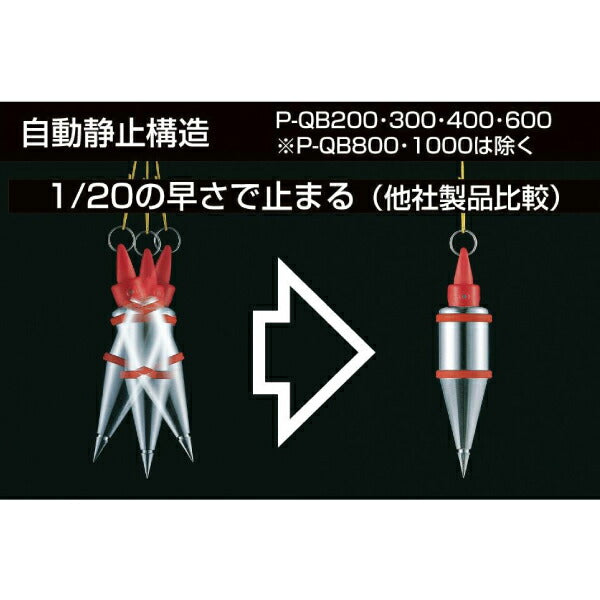 自動静止構造

P-QB200・300・400・600
※P-QB800・1000は除く

1/20の早さで止まる（他社製品比較）